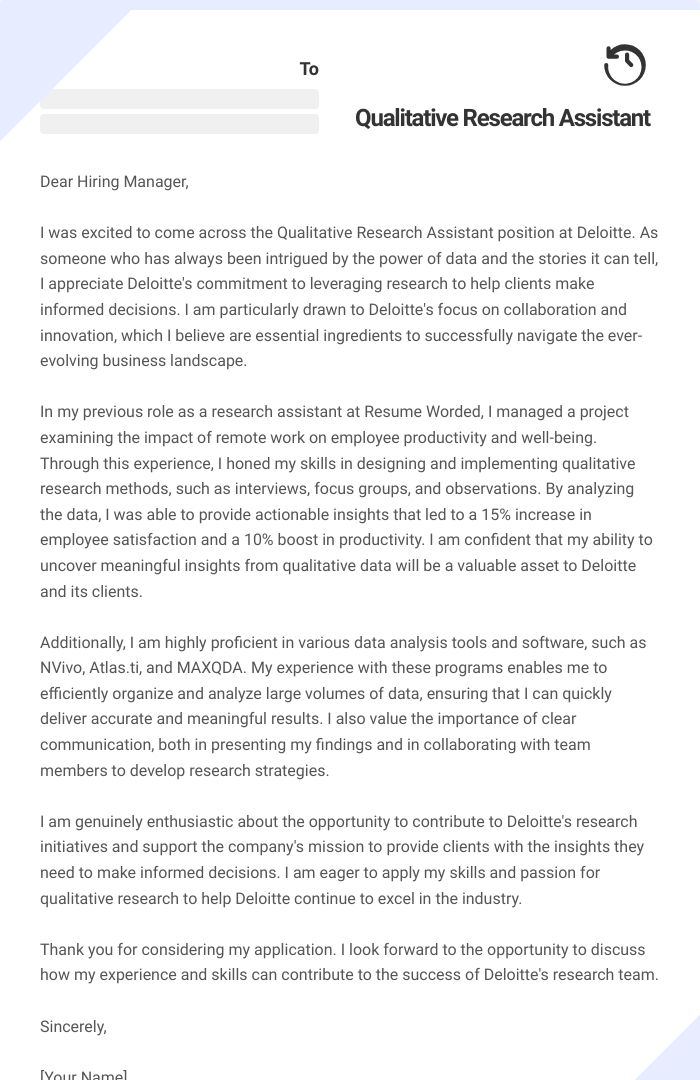 To

Qualitative Research Assistant

Dear Hiring Manager,

I was excited to come across the Qualitative Research Assistant position at Deloitte. As someone who has always been intrigued by the power of data and the stories it can tell, I appreciate Deloitte's commitment to leveraging research to help clients make informed decisions. I am particularly drawn to Deloitte's focus on collaboration and innovation, which I believe are essential ingredients to successfully navigate the ever-evolving business landscape.

In my previous role as a research assistant at Resume Worded, I managed a project examining the impact of remote work on employee productivity and well-being. Through this experience, I honed my skills in designing and implementing qualitative research methods, such as interviews, focus groups, and observations. By analyzing the data, I was able to provide actionable insights that led to a 15% increase in employee satisfaction and a 10% boost in productivity. I am confident that my ability to uncover meaningful insights from qualitative data will be a valuable asset to Deloitte and its clients.

Additionally, I am highly proficient in various data analysis tools and software, such as NVivo, Atlas.ti, and MAXQDA. My experience with these programs enables me to efficiently organize and analyze large volumes of data, ensuring that I can quickly deliver accurate and meaningful results. I also value the importance of clear communication, both in presenting my findings and in collaborating with team members to develop research strategies.

I am genuinely enthusiastic about the opportunity to contribute to Deloitte's research initiatives and support the company's mission to provide clients with the insights they need to make informed decisions. I am eager to apply my skills and passion for qualitative research to help Deloitte continue to excel in the industry.

Thank you for considering my application. I look forward to the opportunity to discuss how my experience and skills can contribute to the success of Deloitte's research team.

Sincerely,

[Your Name]